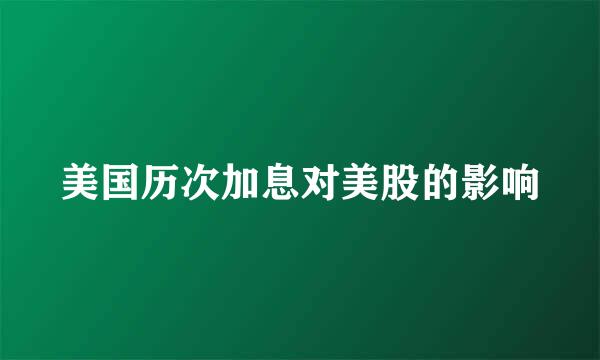 美国历次加息对美股的影响